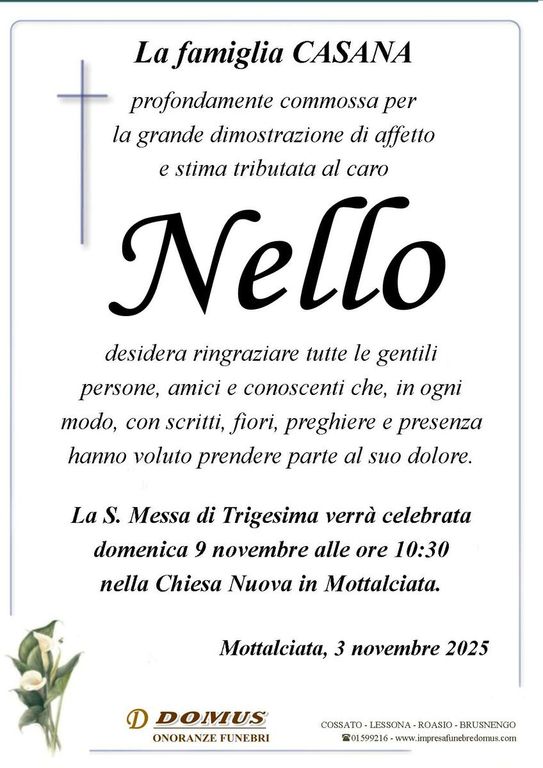 La famiglia CASANA

profondamente commossa per la grande dimostrazione di affetto e stima tributata al caro

Nello

desidera ringraziare tutte le gentili persone, amici e conoscenti che, in ogni modo, con scritti, fiori, preghiere e presenza hanno voluto prendere parte al suo dolore.

La S. Messa di Trigesima verrà celebrata domenica 9 novembre alle ore 10:30 nella Chiesa Nuova in Mottalciata.

Mottalciata, 3 novembre 2025

D DOMUS
ONORANZE FUNEBRI

COSSATO - LESSONA - ROASIO - BRUSNENGO
☎01599216 - www.impresafunebredomus.com